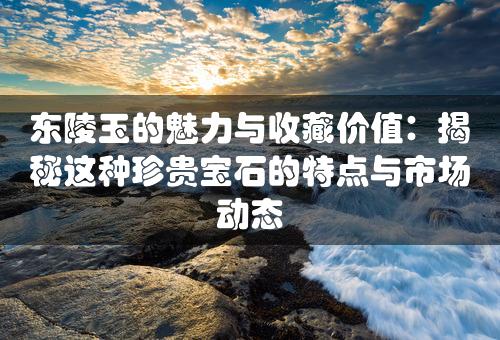 东陵玉的魅力与收藏价值：揭秘这种珍贵宝石的特点与市场动态